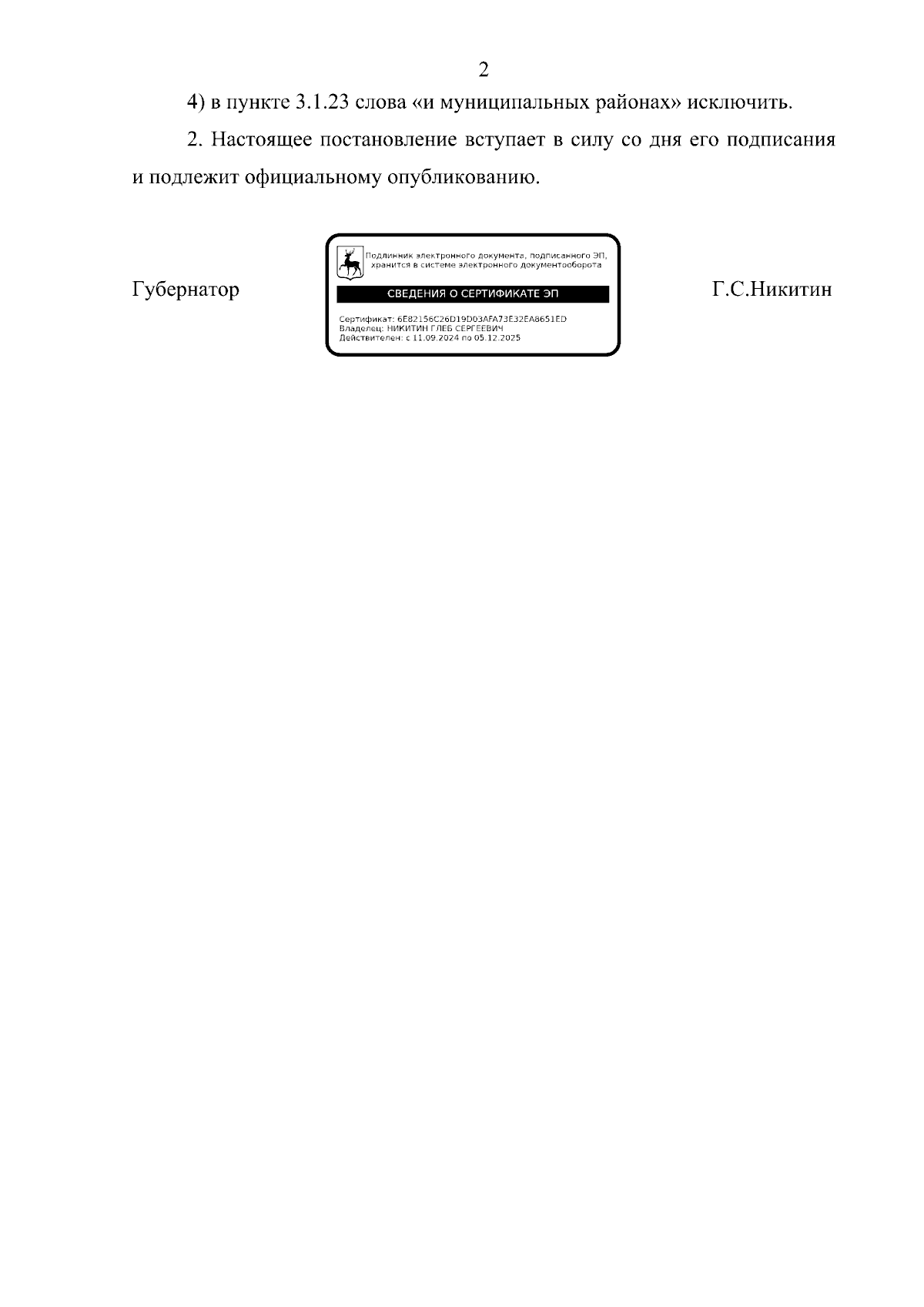 2

4) в пункте 3.1.23 слова «и муниципальных районах» исключить.

2. Настоящее постановление вступает в силу со дня его подписания и подлежит официальному опубликованию.

Губернатор

Подлинник электронного документа, подписанного ЭП, хранится в системе электронного документооборота

СВЕДЕНИЯ О СЕРТИФИКАТЕ ЭП

Сертификат: 6E82156C26D19D03AFA73E32EA8651ED
Владелец: НИКИТИН ГЛЕБ СЕРГЕЕВИЧ
Действителен: с 11.09.2024 по 05.12.2025

Г.С.Никитин